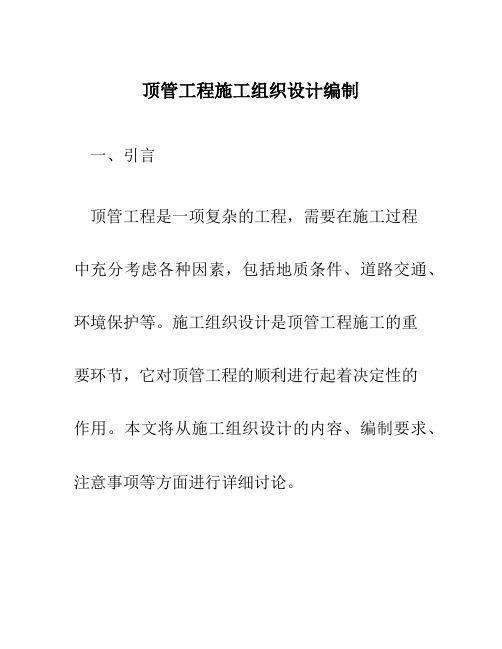 顶管工程施工组织设计编制

一、引言

顶管工程是一项复杂的工程，需要在施工过程中充分考虑各种因素，包括地质条件、道路交通、环境保护等。施工组织设计是顶管工程施工的重要环节，它对顶管工程的顺利进行起着决定性的作用。本文将从施工组织设计的内容、编制要求、注意事项等方面进行详细讨论。